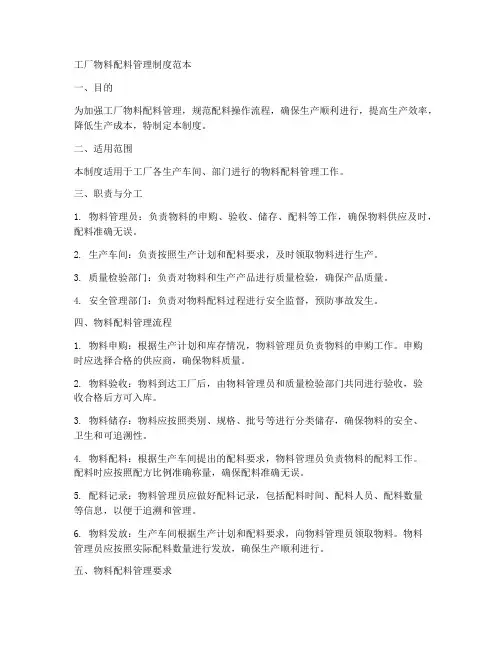 工厂物料配料管理制度范本

一、目的

为加强工厂物料配料管理，规范配料操作流程，确保生产顺利进行，提高生产效率，降低生产成本，特制定本制度。

二、适用范围

本制度适用于工厂各生产车间、部门进行的物料配料管理工作。

三、职责与分工

1. 物料管理员：负责物料的申购、验收、储存、配料等工作，确保物料供应及时，配料准确无误。

2. 生产车间：负责按照生产计划和配料要求，及时领取物料进行生产。

3. 质量检验部门：负责对物料和生产产品进行质量检验，确保产品质量。

4. 安全管理部门：负责对物料配料过程进行安全监督，预防事故发生。

四、物料配料管理流程

1. 物料申购：根据生产计划和库存情况，物料管理员负责物料的申购工作。申购时应选择合格的供应商，确保物料质量。

2. 物料验收：物料到达工厂后，由物料管理员和质量检验部门共同进行验收，验收合格后方可入库。

3. 物料储存：物料应按照类别、规格、批号等进行分类储存，确保物料的安全、卫生和可追溯性。

4. 物料配料：根据生产车间提出的配料要求，物料管理员负责物料的配料工作。配料时应按照配方比例准确称量，确保配料准确无误。

5. 配料记录：物料管理员应做好配料记录，包括配料时间、配料人员、配料数量等信息，以便于追溯和管理。

6. 物料发放：生产车间根据生产计划和配料要求，向物料管理员领取物料。物料管理员应按照实际配料数量进行发放，确保生产顺利进行。

五、物料配料管理要求